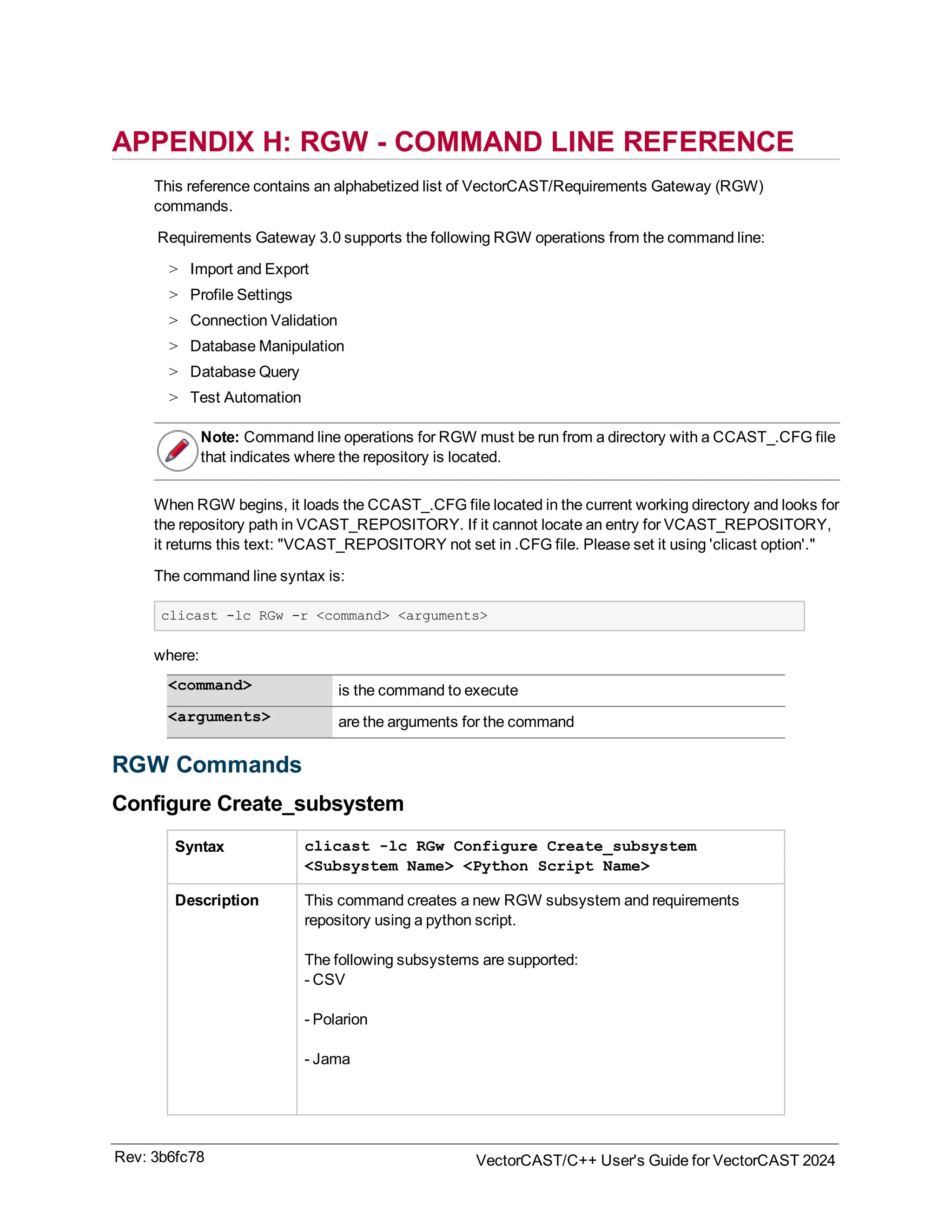 APPENDIX H: RGW - COMMAND LINE REFERENCE

This reference contains an alphabetized list of VectorCAST/Requirements Gateway (RGW) commands.

Requirements Gateway 3.0 supports the following RGW operations from the command line:

> Import and Export
> Profile Settings
> Connection Validation
> Database Manipulation
> Database Query
> Test Automation

Note: Command line operations for RGW must be run from a directory with a CCAST_.CFG file that indicates where the repository is located.

When RGW begins, it loads the CCAST_.CFG file located in the current working directory and looks for the repository path in VCAST_REPOSITORY. If it cannot locate an entry for VCAST_REPOSITORY, it returns this text: "VCAST_REPOSITORY not set in .CFG file. Please set it using 'clicast option'."

The command line syntax is:

clicast -lc RGw -r <command> <arguments>

where:

| <command> | is the command to execute |
|---|---|
| <arguments> | are the arguments for the command |

RGW Commands

Configure Create_subsystem

| Syntax | clicast -lc RGw Configure Create_subsystem <Subsystem Name> <Python Script Name> |
|---|---|
| Description | This command creates a new RGW subsystem and requirements repository using a python script. The following subsystems are supported: - CSV - Polarion - Jama |

Rev: 3b6fc78

VectorCAST/C++ User's Guide for VectorCAST 2024